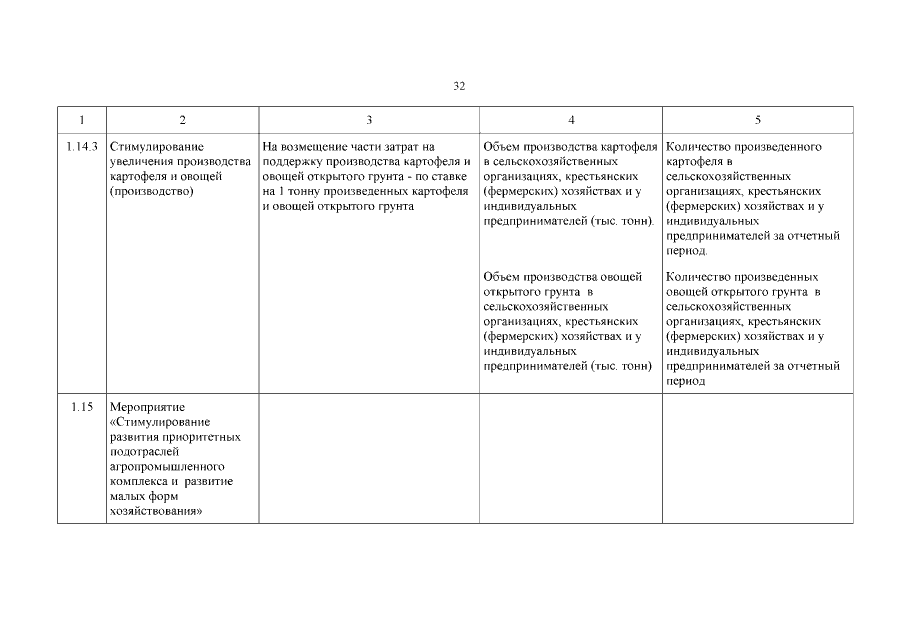 32

| 1 | 2 | 3 | 4 | 5 |
|---|---|---|---|---|
| 1.14.3 | Стимулирование увеличения производства картофеля и овощей (производство) | На возмещение части затрат на поддержку производства картофеля и овощей открытого грунта - по ставке на 1 тонну произведенных картофеля и овощей открытого грунта | Объем производства картофеля в сельскохозяйственных организациях, крестьянских (фермерских) хозяйствах и у индивидуальных предпринимателей (тыс. тонн). Объем производства овощей открытого грунта в сельскохозяйственных организациях, крестьянских (фермерских) хозяйствах и у индивидуальных предпринимателей (тыс. тонн) | Количество произведенного картофеля в сельскохозяйственных организациях, крестьянских (фермерских) хозяйствах и у индивидуальных предпринимателей за отчетный период. Количество произведенных овощей открытого грунта в сельскохозяйственных организациях, крестьянских (фермерских) хозяйствах и у индивидуальных предпринимателей за отчетный период |
| 1.15 | Мероприятие «Стимулирование развития приоритетных подотраслей агропромышленного комплекса и развитие малых форм хозяйствования» | | | |